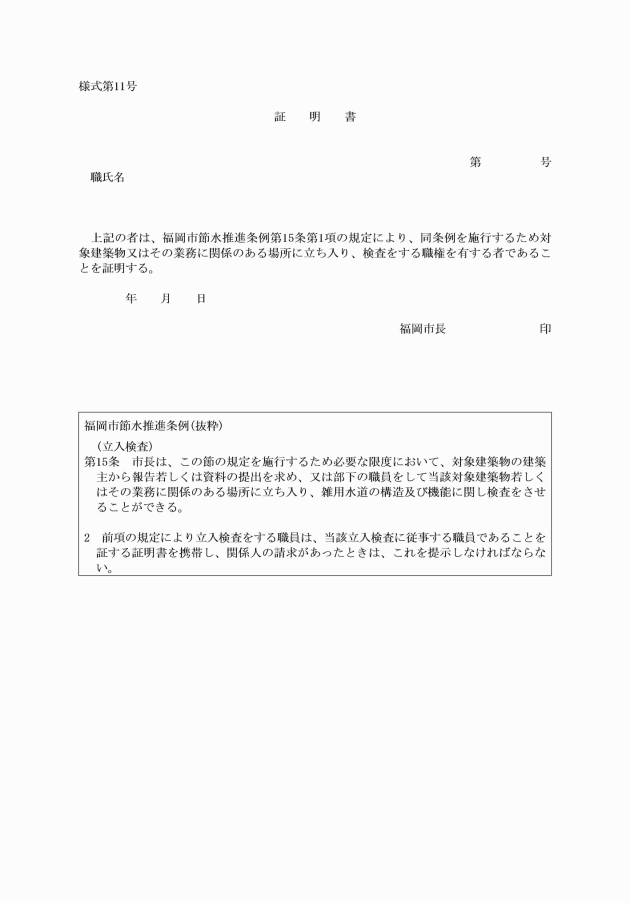 様式第11号

証　明　書

第　　　　号

職氏名

上記の者は、福岡市節水推進条例第15条第1項の規定により、同条例を施行するため対象建築物又はその業務に関係のある場所に立ち入り、検査をする職権を有する者であることを証明する。

年　　月　　日

福岡市長　　　　　　　　印

福岡市節水推進条例(抜粋)

（立入検査）
第15条　市長は、この節の規定を施行するため必要な限度において、対象建築物の建築主から報告若しくは資料の提出を求め、又は部下の職員をして当該対象建築物若しくはその業務に関係のある場所に立ち入り、雑用水道の構造及び機能に関し検査をさせることができる。

2　前項の規定により立入検査をする職員は、当該立入検査に従事する職員であることを証する証明書を携帯し、関係人の請求があったときは、これを提示しなければならない。